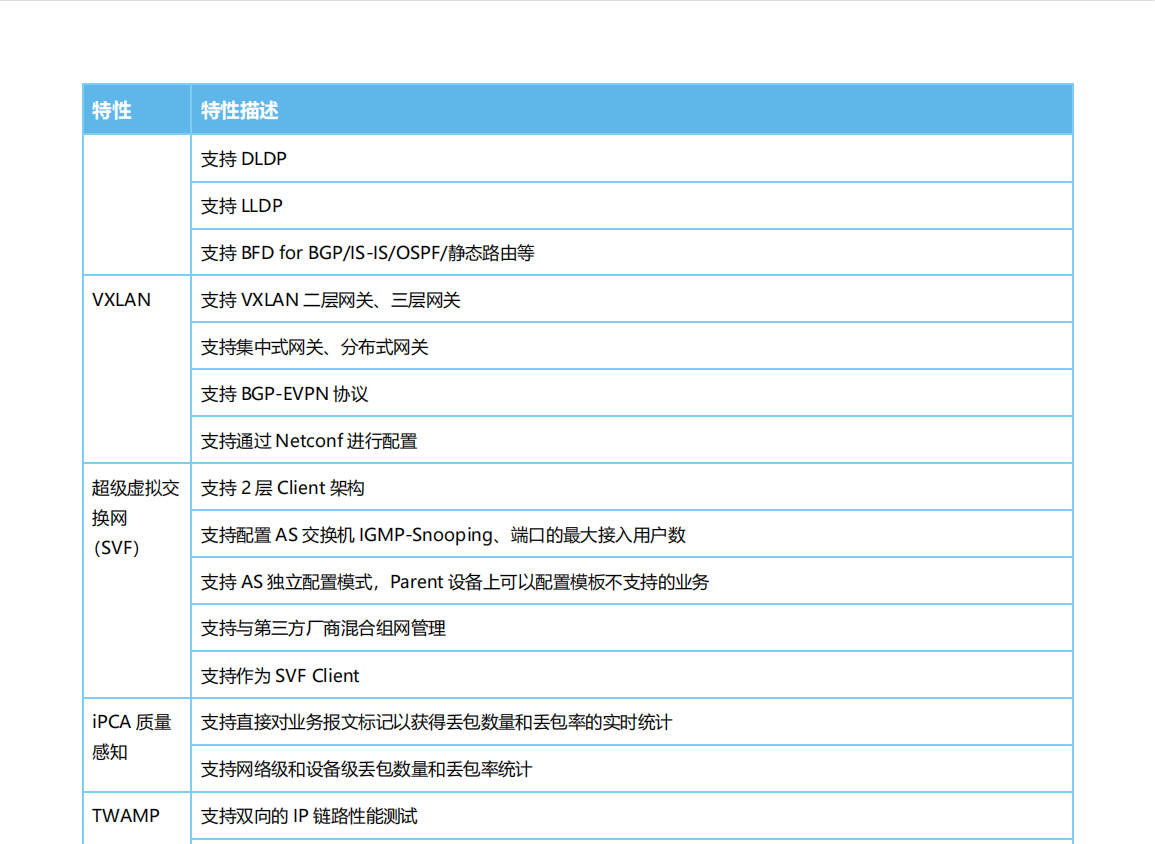 | 特性 | 特性描述 |
|---|---|
|  | 支持DLDP |
|  | 支持LLDP |
|  | 支持BFD for BGP/IS-IS/OSPF/静态路由等 |
| VXLAN | 支持VXLAN二层网关、三层网关 |
|  | 支持集中式网关、分布式网关 |
|  | 支持BGP-EVPN协议 |
|  | 支持通过Netconf进行配置 |
| 超级虚拟交换网（SVF） | 支持2层Client架构 |
|  | 支持配置AS交换机IGMP-Snooping、端口的最大接入用户数 |
|  | 支持AS独立配置模式，Parent设备上可以配置模板不支持的业务 |
|  | 支持与第三方厂商混合组网管理 |
|  | 支持作为SVF Client |
| iPCA质量感知 | 支持直接对业务报文标记以获得丢包数量和丢包率的实时统计 |
|  | 支持网络级和设备级丢包数量和丢包率统计 |
| TWAMP | 支持双向的IP链路性能测试 |